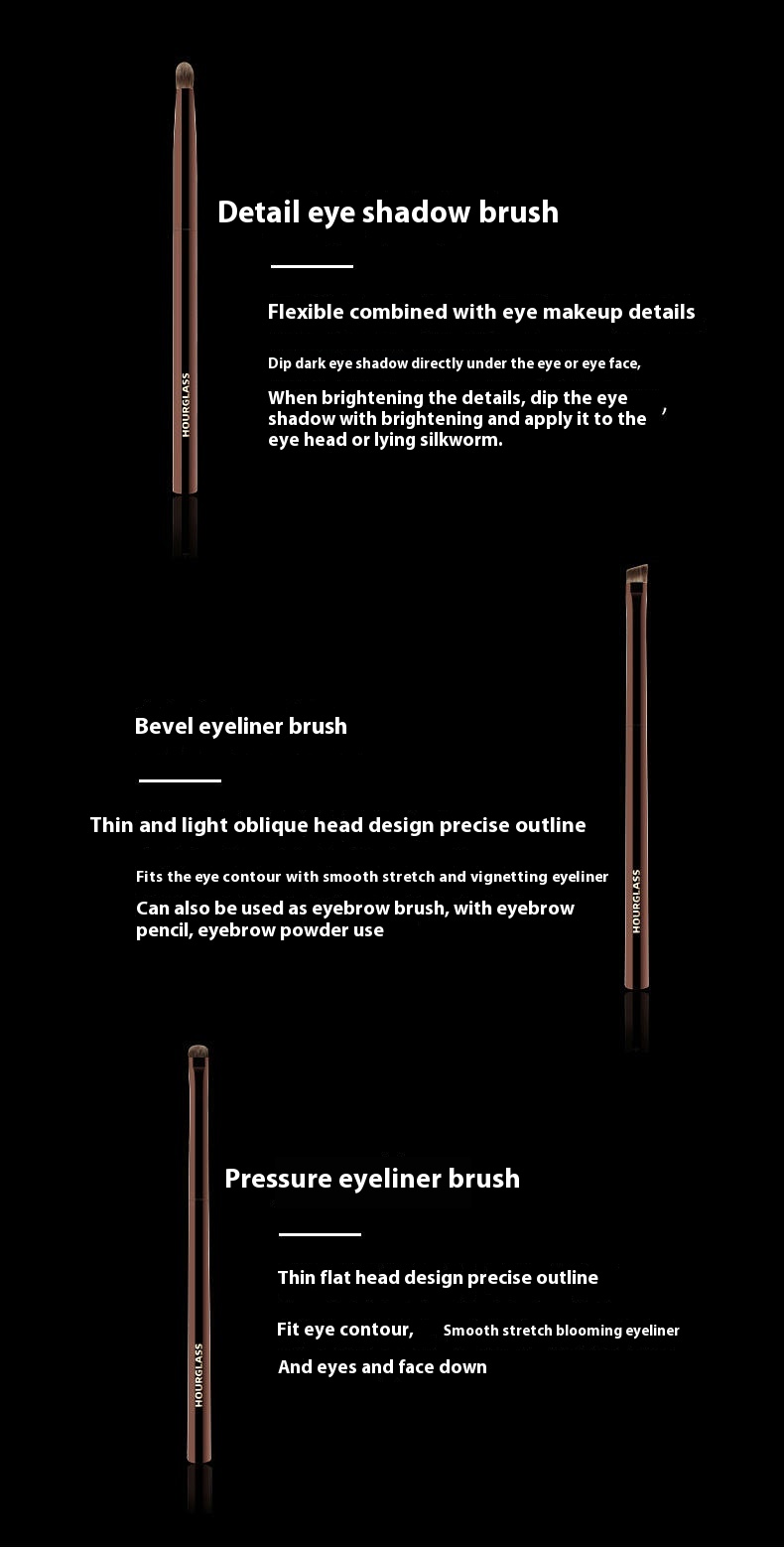 HOURGLASS

Detail eye shadow brush

Flexible combined with eye makeup details

Dip dark eye shadow directly under the eye or eye face,

When brightening the details, dip the eye shadow with brightening and apply it to the eye head or lying silkworm. ,

Bevel eyeliner brush

Thin and light oblique head design precise outline

Fits the eye contour with smooth stretch and vignetting eyeliner

Can also be used as eyebrow brush, with eyebrow pencil, eyebrow powder use

HOURGLASS

HOURGLASS

Pressure eyeliner brush

Thin flat head design precise outline

Fit eye contour, Smooth stretch blooming eyeliner

And eyes and face down